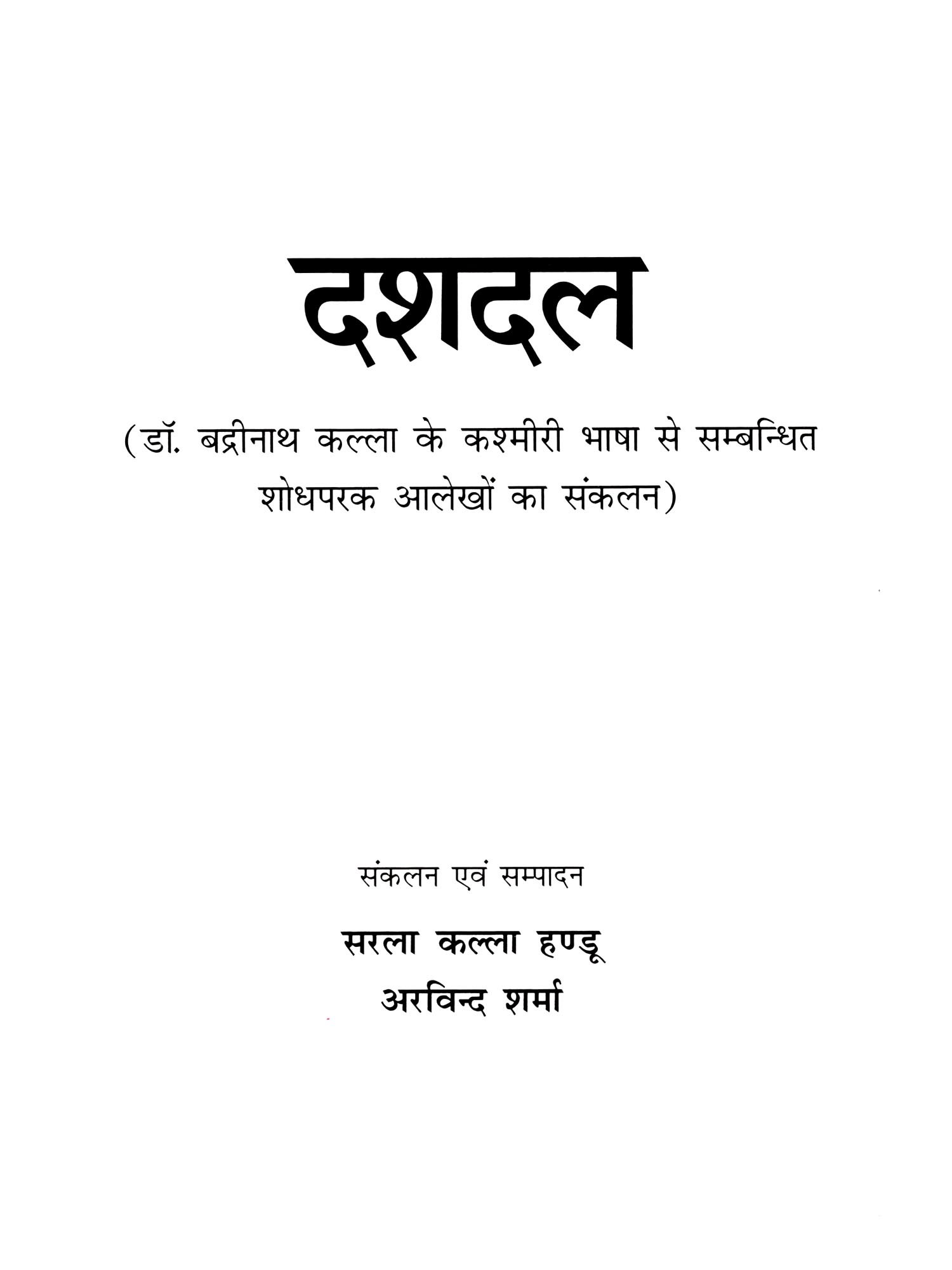 दशदल

(डॉ. बद्रीनाथ कल्ला के कश्मीरी भाषा से सम्बन्धित शोधपरक आलेखों का संकलन)

संकलन एवं सम्पादन

सरला कल्ला हण्डू
अरविन्द शर्मा